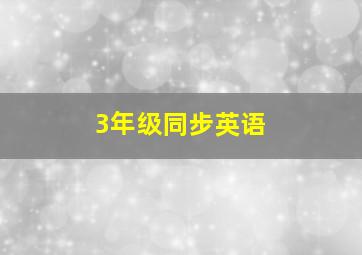 3年级同步英语